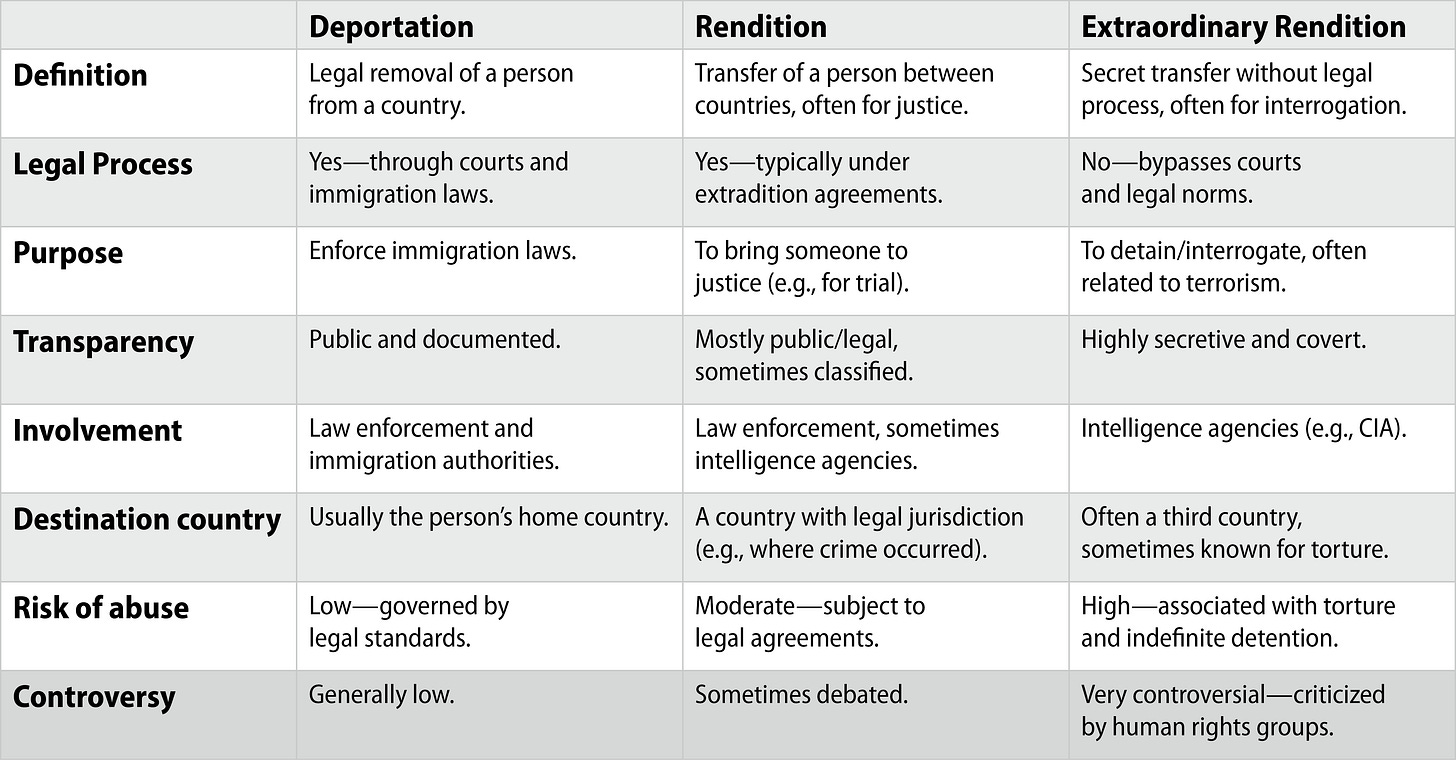 | | Deportation | Rendition | Extraordinary Rendition |
|---|---|---|---|
| Definition | Legal removal of a person from a country. | Transfer of a person between countries, often for justice. | Secret transfer without legal process, often for interrogation. |
| Legal Process | Yes—through courts and immigration laws. | Yes—typically under extradition agreements. | No—bypasses courts and legal norms. |
| Purpose | Enforce immigration laws. | To bring someone to justice (e.g., for trial). | To detain/interrogate, often related to terrorism. |
| Transparency | Public and documented. | Mostly public/legal, sometimes classified. | Highly secretive and covert. |
| Involvement | Law enforcement and immigration authorities. | Law enforcement, sometimes intelligence agencies. | Intelligence agencies (e.g., CIA). |
| Destination country | Usually the person's home country. | A country with legal jurisdiction (e.g., where crime occurred). | Often a third country, sometimes known for torture. |
| Risk of abuse | Low—governed by legal standards. | Moderate—subject to legal agreements. | High—associated with torture and indefinite detention. |
| Controversy | Generally low. | Sometimes debated. | Very controversial—criticized by human rights groups. |